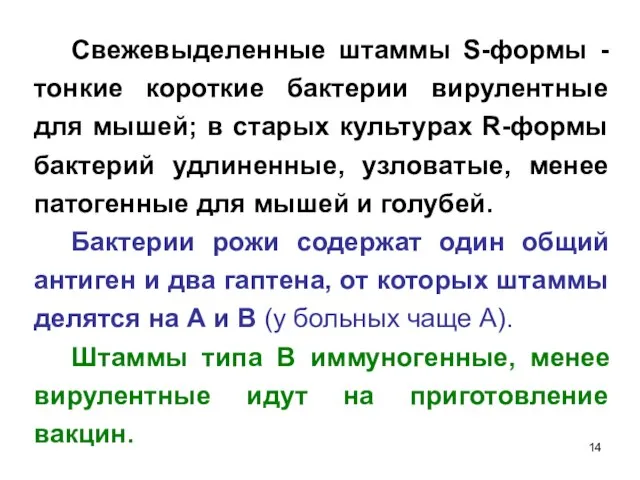 Свежевыделенные штаммы S-формы - тонкие короткие бактерии вирулентные для мышей; в старых культурах R-формы бактерий удлиненные, узловатые, менее патогенные для мышей и голубей.

Бактерии рожи содержат один общий антиген и два гаптена, от которых штаммы делятся на А и В (у больных чаще А).

Штаммы типа В иммуногенные, менее вирулентные идут на приготовление вакцин.

14